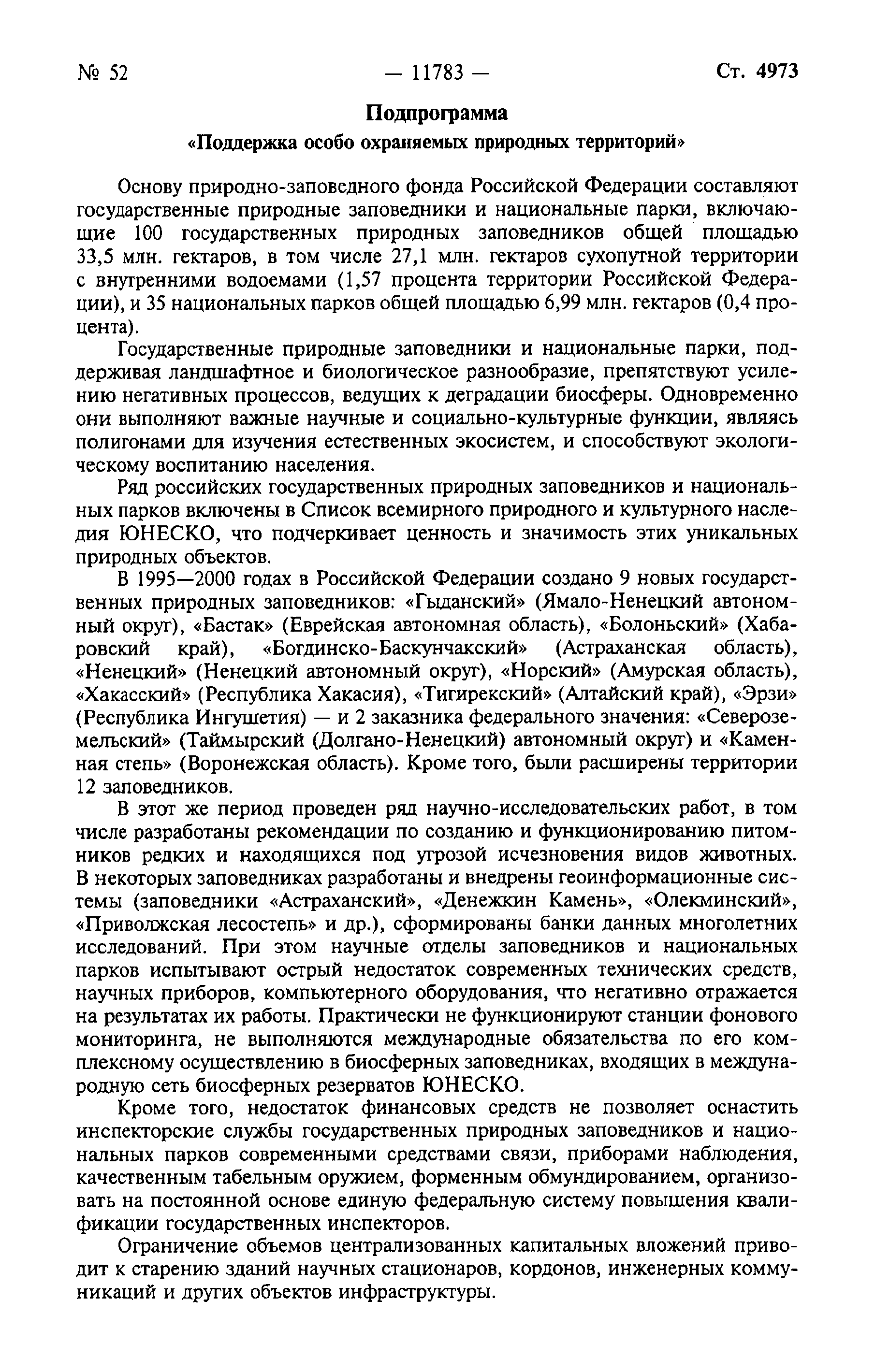 № 52 — 11783 — Ст. 4973

Подпрограмма
«Поддержка особо охраняемых природных территорий»

Основу природно-заповедного фонда Российской Федерации составляют государственные природные заповедники и национальные парки, включающие 100 государственных природных заповедников общей площадью 33,5 млн. гектаров, в том числе 27,1 млн. гектаров сухопутной территории с внутренними водоемами (1,57 процента территории Российской Федерации), и 35 национальных парков общей площадью 6,99 млн. гектаров (0,4 процента).

Государственные природные заповедники и национальные парки, поддерживая ландшафтное и биологическое разнообразие, препятствуют усилению негативных процессов, ведущих к деградации биосферы. Одновременно они выполняют важные научные и социально-культурные функции, являясь полигонами для изучения естественных экосистем, и способствуют экологическому воспитанию населения.

Ряд российских государственных природных заповедников и национальных парков включены в Список всемирного природного и культурного наследия ЮНЕСКО, что подчеркивает ценность и значимость этих уникальных природных объектов.

В 1995—2000 годах в Российской Федерации создано 9 новых государственных природных заповедников: «Гыданский» (Ямало-Ненецкий автономный округ), «Бастак» (Еврейская автономная область), «Болоньский» (Хабаровский край), «Богдинско-Баскунчакский» (Астраханская область), «Ненецкий» (Ненецкий автономный округ), «Норский» (Амурская область), «Хакасский» (Республика Хакасия), «Тигирекский» (Алтайский край), «Эрзи» (Республика Ингушетия) — и 2 заказника федерального значения: «Североземельский» (Таймырский (Долгано-Ненецкий) автономный округ) и «Каменная степь» (Воронежская область). Кроме того, были расширены территории 12 заповедников.

В этот же период проведен ряд научно-исследовательских работ, в том числе разработаны рекомендации по созданию и функционированию питомников редких и находящихся под угрозой исчезновения видов животных. В некоторых заповедниках разработаны и внедрены геоинформационные системы (заповедники «Астраханский», «Денежкин Камень», «Олекминский», «Приволжская лесостепь» и др.), сформированы банки данных многолетних исследований. При этом научные отделы заповедников и национальных парков испытывают острый недостаток современных технических средств, научных приборов, компьютерного оборудования, что негативно отражается на результатах их работы. Практически не функционируют станции фонового мониторинга, не выполняются международные обязательства по его комплексному осуществлению в биосферных заповедниках, входящих в международную сеть биосферных резерватов ЮНЕСКО.

Кроме того, недостаток финансовых средств не позволяет оснастить инспекторские службы государственных природных заповедников и национальных парков современными средствами связи, приборами наблюдения, качественным табельным оружием, форменным обмундированием, организовать на постоянной основе единую федеральную систему повышения квалификации государственных инспекторов.

Ограничение объемов централизованных капитальных вложений приводит к старению зданий научных стационаров, кордонов, инженерных коммуникаций и других объектов инфраструктуры.